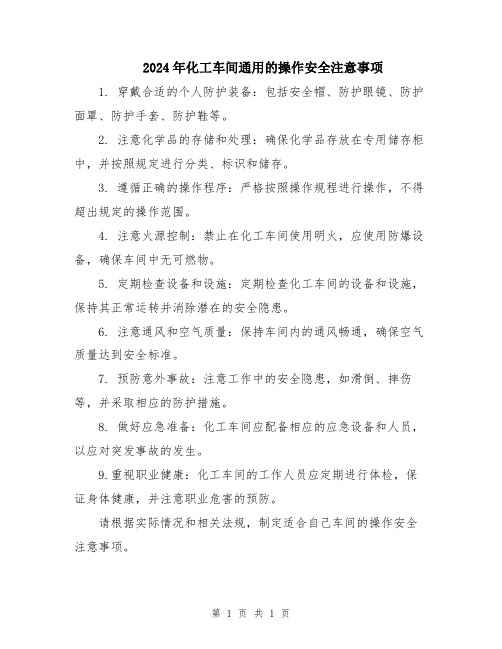 2024年化工车间通用的操作安全注意事项

1. 穿戴合适的个人防护装备：包括安全帽、防护眼镜、防护面罩、防护手套、防护鞋等。

2. 注意化学品的存储和处理：确保化学品存放在专用储存柜中，并按照规定进行分类、标识和储存。

3. 遵循正确的操作程序：严格按照操作规程进行操作，不得超出规定的操作范围。

4. 注意火源控制：禁止在化工车间使用明火，应使用防爆设备，确保车间中无可燃物。

5. 定期检查设备和设施：定期检查化工车间的设备和设施，保持其正常运转并消除潜在的安全隐患。

6. 注意通风和空气质量：保持车间内的通风畅通，确保空气质量达到安全标准。

7. 预防意外事故：注意工作中的安全隐患，如滑倒、摔伤等，并采取相应的防护措施。

8. 做好应急准备：化工车间应配备相应的应急设备和人员，以应对突发事故的发生。

9.重视职业健康：化工车间的工作人员应定期进行体检，保证身体健康，并注意职业危害的预防。

请根据实际情况和相关法规，制定适合自己车间的操作安全注意事项。

第 1 页 共 1 页